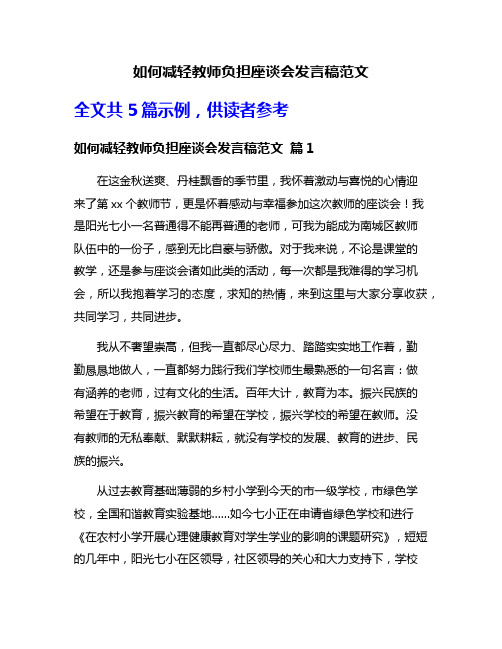 如何减轻教师负担座谈会发言稿范文

全文共 5 篇示例，供读者参考

如何减轻教师负担座谈会发言稿范文 篇 1

在这金秋送爽、丹桂飘香的季节里，我怀着激动与喜悦的心情迎来了第 xx 个教师节，更是怀着感动与幸福参加这次教师的座谈会！我是阳光七小一名普通得不能再普通的老师，可我为能成为南城区教师队伍中的一份子，感到无比自豪与骄傲。对于我来说，不论是课堂的教学，还是参与座谈会诸如此类的活动，每一次都是我难得的学习机会，所以我抱着学习的态度，求知的热情，来到这里与大家分享收获，共同学习，共同进步。

我从不奢望崇高，但我一直都尽心尽力、踏踏实实地工作着，勤勤恳恳地做人，一直都努力践行我们学校师生最熟悉的一句名言：做有涵养的老师，过有文化的生活。百年大计，教育为本。振兴民族的希望在于教育，振兴教育的希望在学校，振兴学校的希望在教师。没有教师的无私奉献、默默耕耘，就没有学校的发展、教育的进步、民族的振兴。

从过去教育基础薄弱的乡村小学到今天的市一级学校，市绿色学校，全国和谐教育实验基地……如今七小正在申请省绿色学校和进行《在农村小学开展心理健康教育对学生学业的影响的课题研究》，短短的几年中，阳光七小在区领导，社区领导的关心和大力支持下，学校